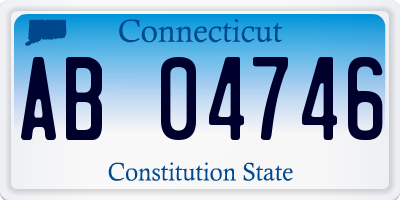 Connecticut

AB 04746

Constitution State